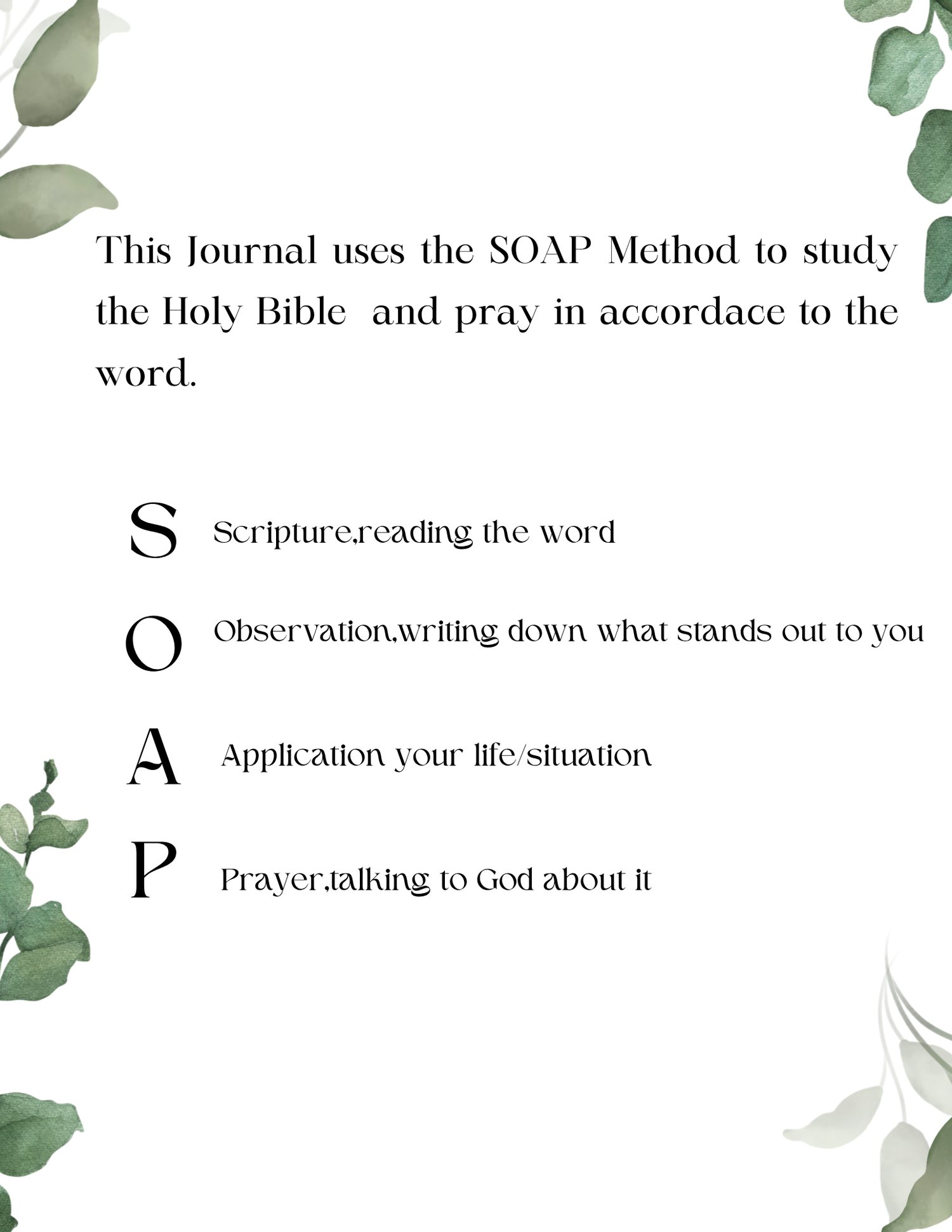 This Journal uses the SOAP Method to study the Holy Bible and pray in accordace to the word.

S Scripture,reading the word

O Observation,writing down what stands out to you

A Application your life/situation

P Prayer,talking to God about it